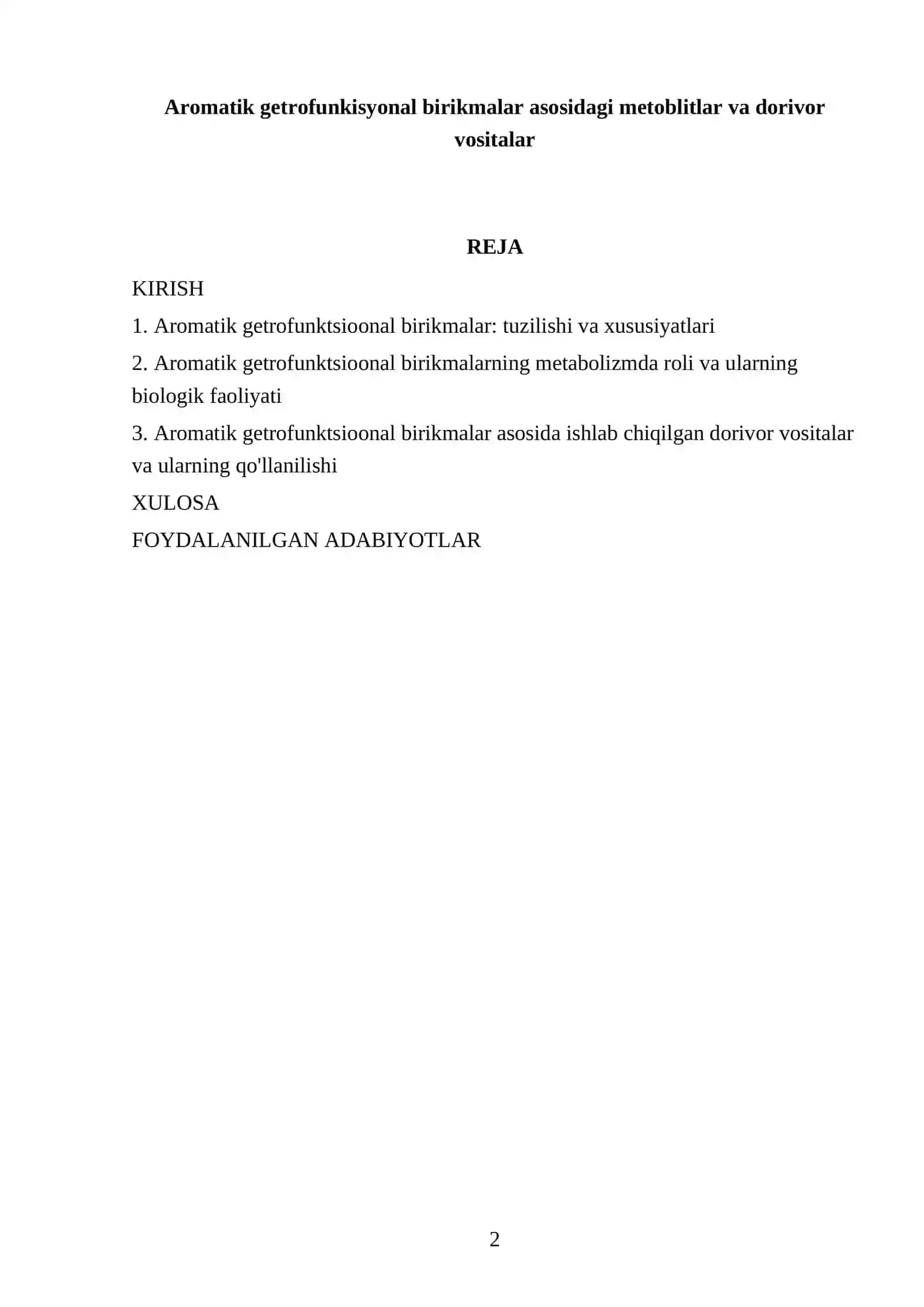 Aromatik getrofunkisyonal birikmalar asosidagi metoblitlar va dorivor vositalar

REJA

KIRISH

1. Aromatik getrofunktsioonal birikmalar: tuzilishi va xususiyatlari

2. Aromatik getrofunktsioonal birikmalarning metabolizmda roli va ularning biologik faoliyati

3. Aromatik getrofunktsioonal birikmalar asosida ishlab chiqilgan dorivor vositalar va ularning qo'llanilishi

XULOSA

FOYDALANILGAN ADABIYOTLAR

2